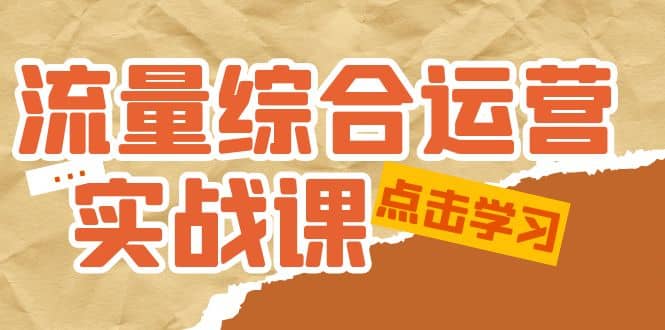 流量综合运营

...

实战课

点击学习